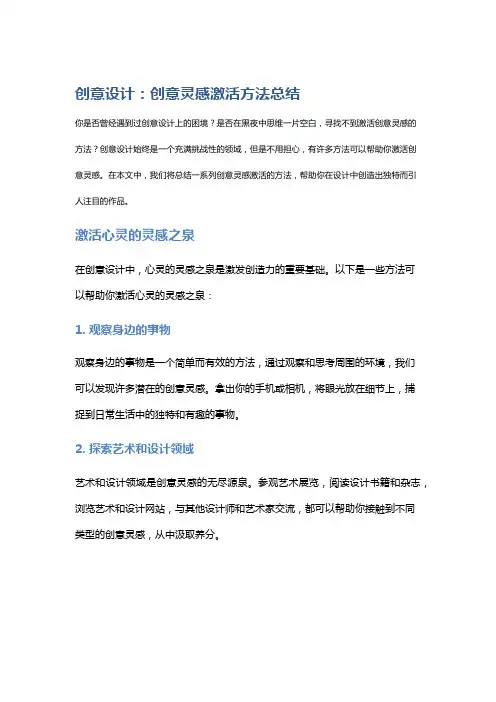 创意设计：创意灵感激活方法总结

你是否曾经遇到过创意设计上的困境？是否在黑夜中思维一片空白，寻找不到激活创意灵感的方法？创意设计始终是一个充满挑战性的领域，但是不用担心，有许多方法可以帮助你激活创意灵感。在本文中，我们将总结一系列创意灵感激活的方法，帮助你在设计中创造出独特而引人注目的作品。

激活心灵的灵感之泉

在创意设计中，心灵的灵感之泉是激发创造力的重要基础。以下是一些方法可以帮助你激活心灵的灵感之泉：

1. 观察身边的事物

观察身边的事物是一个简单而有效的方法，通过观察和思考周围的环境，我们可以发现许多潜在的创意灵感。拿出你的手机或相机，将眼光放在细节上，捕捉到日常生活中的独特和有趣的事物。

2. 探索艺术和设计领域

艺术和设计领域是创意灵感的无尽源泉。参观艺术展览，阅读设计书籍和杂志，浏览艺术和设计网站，与其他设计师和艺术家交流，都可以帮助你接触到不同类型的创意灵感，从中汲取养分。